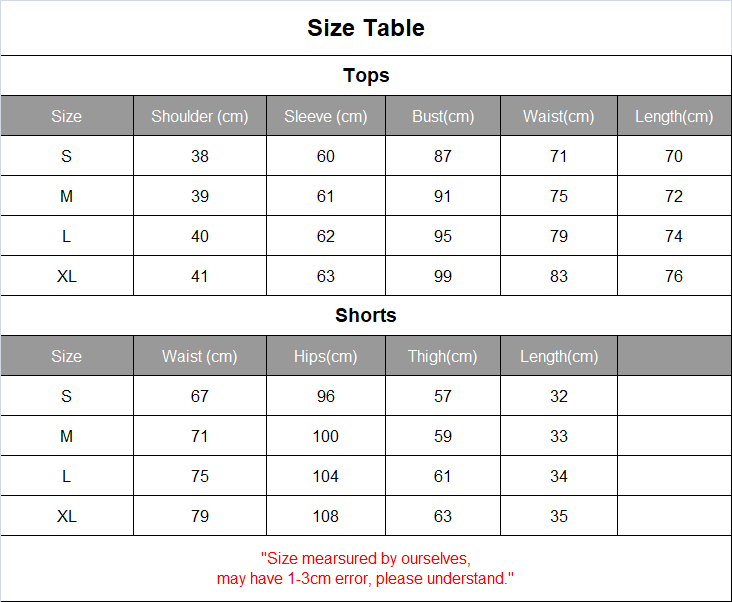 Size Table

Tops

| Size | Shoulder (cm) | Sleeve (cm) | Bust(cm) | Waist(cm) | Length(cm) |
|---|---|---|---|---|---|
| S | 38 | 60 | 87 | 71 | 70 |
| M | 39 | 61 | 91 | 75 | 72 |
| L | 40 | 62 | 95 | 79 | 74 |
| XL | 41 | 63 | 99 | 83 | 76 |

Shorts

| Size | Waist (cm) | Hips(cm) | Thigh(cm) | Length(cm) | |
|---|---|---|---|---|---|
| S | 67 | 96 | 57 | 32 | |
| M | 71 | 100 | 59 | 33 | |
| L | 75 | 104 | 61 | 34 | |
| XL | 79 | 108 | 63 | 35 | |

"Size mearsured by ourselves, may have 1-3cm error, please understand."